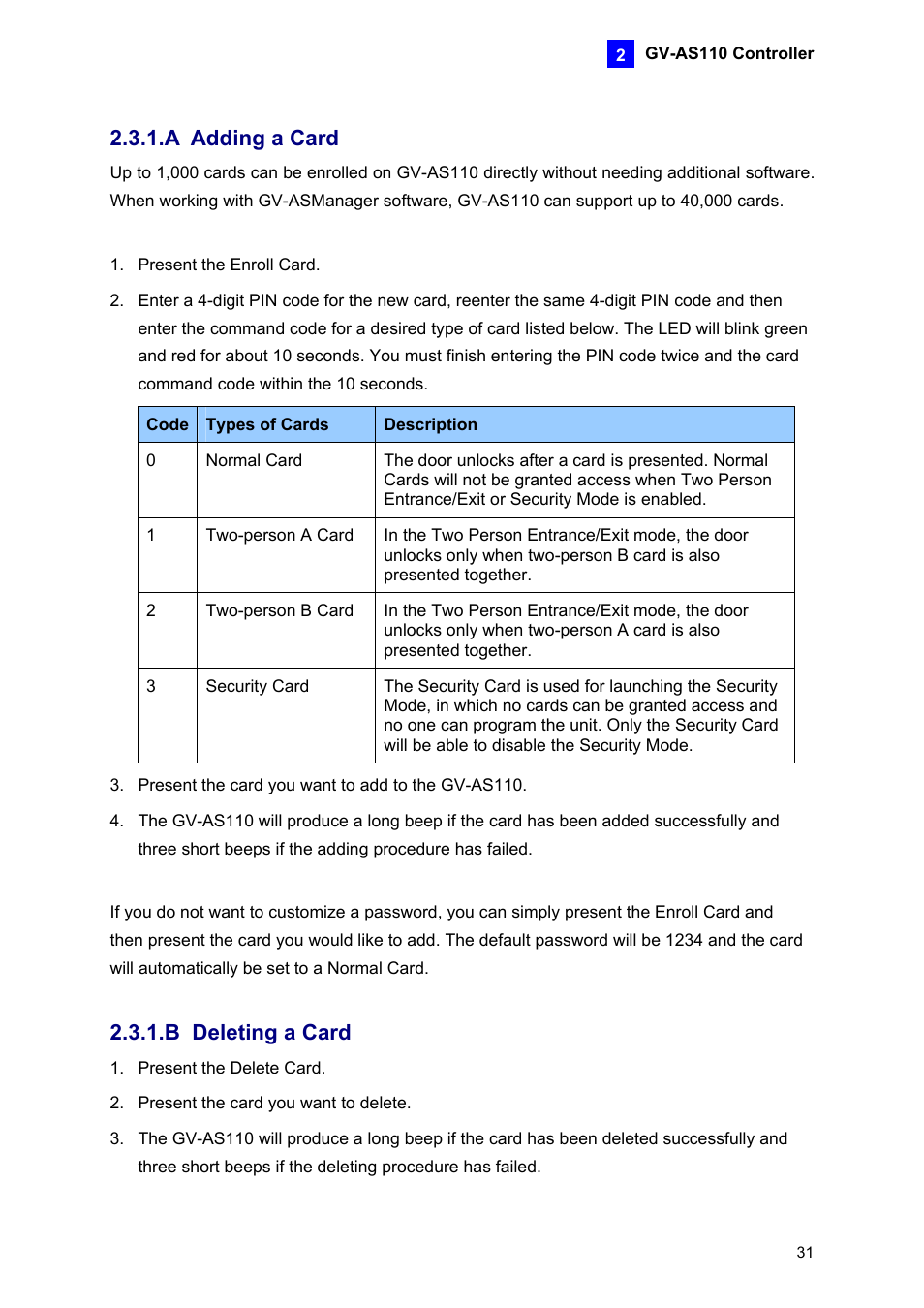 2 GV-AS110 Controller

2.3.1.A Adding a Card

Up to 1,000 cards can be enrolled on GV-AS110 directly without needing additional software. When working with GV-ASManager software, GV-AS110 can support up to 40,000 cards.

1. Present the Enroll Card.

2. Enter a 4-digit PIN code for the new card, reenter the same 4-digit PIN code and then enter the command code for a desired type of card listed below. The LED will blink green and red for about 10 seconds. You must finish entering the PIN code twice and the card command code within the 10 seconds.

| Code | Types of Cards | Description |
|---|---|---|
| 0 | Normal Card | The door unlocks after a card is presented. Normal Cards will not be granted access when Two Person Entrance/Exit or Security Mode is enabled. |
| 1 | Two-person A Card | In the Two Person Entrance/Exit mode, the door unlocks only when two-person B card is also presented together. |
| 2 | Two-person B Card | In the Two Person Entrance/Exit mode, the door unlocks only when two-person A card is also presented together. |
| 3 | Security Card | The Security Card is used for launching the Security Mode, in which no cards can be granted access and no one can program the unit. Only the Security Card will be able to disable the Security Mode. |

3. Present the card you want to add to the GV-AS110.

4. The GV-AS110 will produce a long beep if the card has been added successfully and three short beeps if the adding procedure has failed.

If you do not want to customize a password, you can simply present the Enroll Card and then present the card you would like to add. The default password will be 1234 and the card will automatically be set to a Normal Card.

2.3.1.B Deleting a Card

1. Present the Delete Card.

2. Present the card you want to delete.

3. The GV-AS110 will produce a long beep if the card has been deleted successfully and three short beeps if the deleting procedure has failed.

31